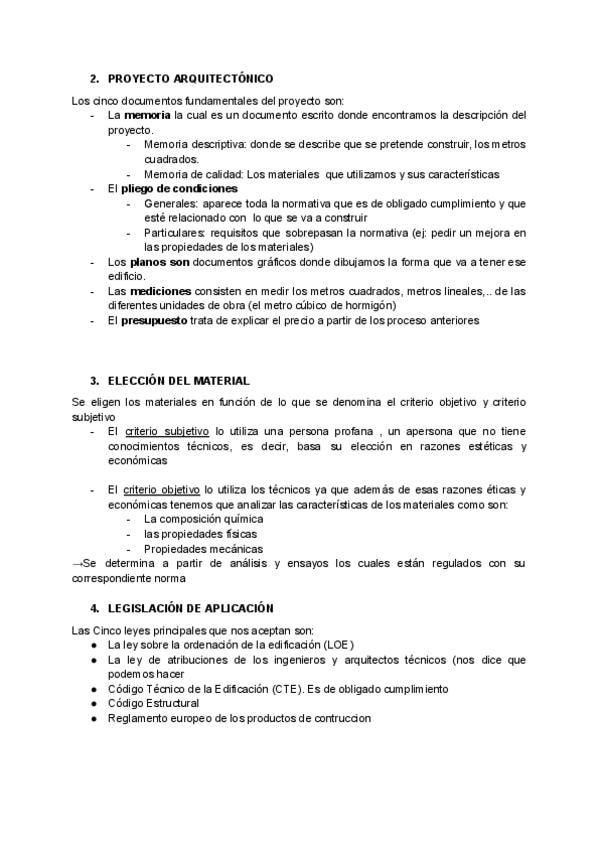 2. PROYECTO ARQUITECTÓNICO

Los cinco documentos fundamentales del proyecto son:

- La memoria la cual es un documento escrito donde encontramos la descripción del proyecto.
- Memoria descriptiva: donde se describe que se pretende construir, los metros cuadrados.
- Memoria de calidad: Los materiales que utilizamos y sus características
- El pliego de condiciones
- Generales: aparece toda la normativa que es de obligado cumplimiento y que esté relacionado con lo que se va a construir
- Particulares: requisitos que sobrepasan la normativa (ej: pedir un mejora en las propiedades de los materiales)
- Los planos son documentos gráficos donde dibujamos la forma que va a tener ese edificio.
- Las mediciones consisten en medir los metros cuadrados, metros lineales,.. de las diferentes unidades de obra (el metro cúbico de hormigón)
- El presupuesto trata de explicar el precio a partir de los proceso anteriores

3. ELECCIÓN DEL MATERIAL

Se eligen los materiales en función de lo que se denomina el criterio objetivo y criterio subjetivo

- El criterio subjetivo lo utiliza una persona profana , un apersona que no tiene conocimientos técnicos, es decir, basa su elección en razones estéticas y económicas

- El criterio objetivo lo utiliza los técnicos ya que además de esas razones éticas y económicas tenemos que analizar las características de los materiales como son:
- La composición química
- las propiedades físicas
- Propiedades mecánicas

→Se determina a partir de análisis y ensayos los cuales están regulados con su correspondiente norma

4. LEGISLACIÓN DE APLICACIÓN

Las Cinco leyes principales que nos aceptan son:

• La ley sobre la ordenación de la edificación (LOE)
• La ley de atribuciones de los ingenieros y arquitectos técnicos (nos dice que podemos hacer
• Código Técnico de la Edificación (CTE). Es de obligado cumplimiento
• Código Estructural
• Reglamento europeo de los productos de contruccion